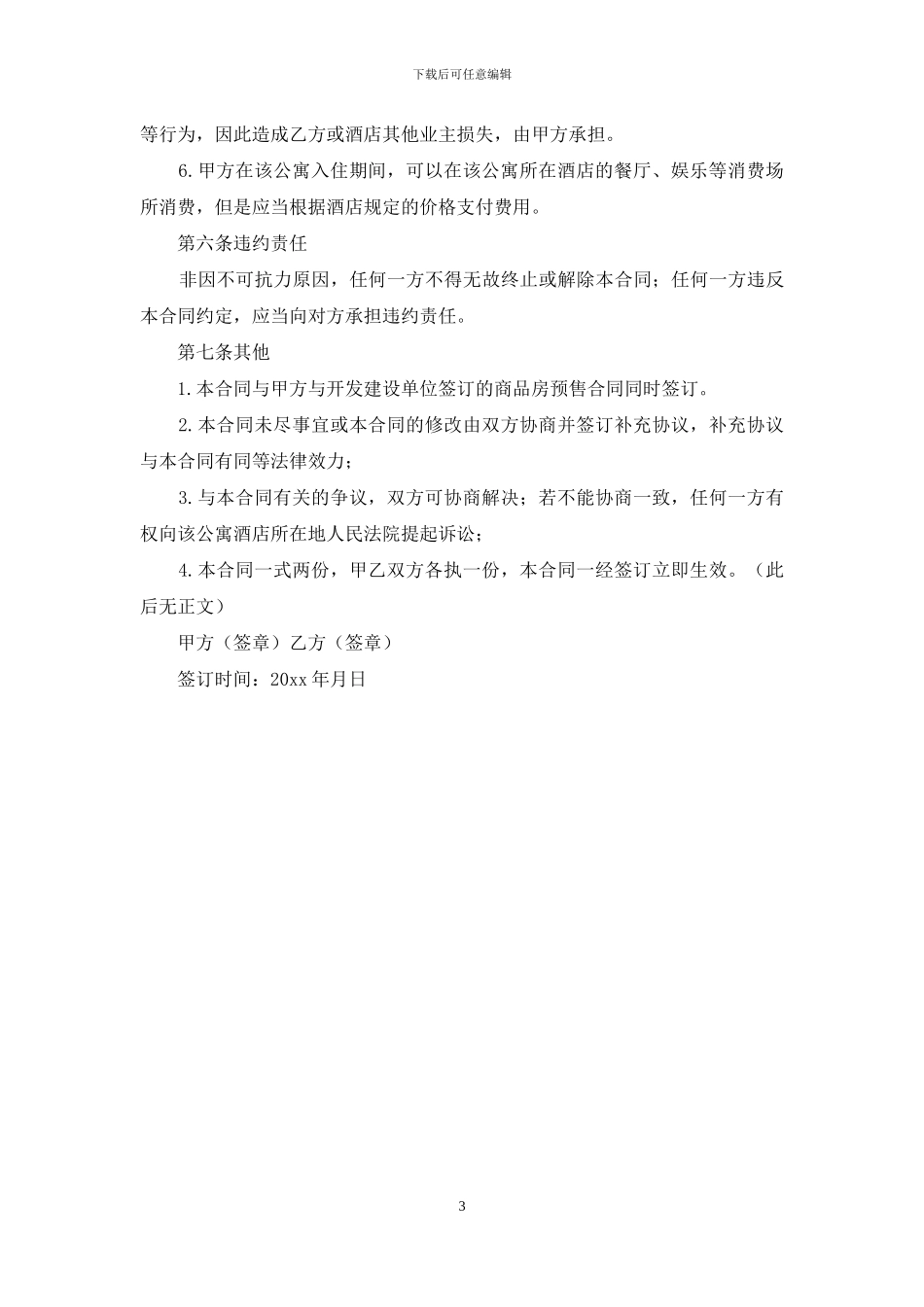 下载后可任意编辑

等行为，因此造成乙方或酒店其他业主损失，由甲方承担。

6.甲方在该公寓入住期间，可以在该公寓所在酒店的餐厅、娱乐等消费场所消费，但是应当根据酒店规定的价格支付费用。

第六条违约责任

非因不可抗力原因，任何一方不得无故终止或解除本合同；任何一方违反本合同约定，应当向对方承担违约责任。

第七条其他

1.本合同与甲方与开发建设单位签订的商品房预售合同同时签订。

2.本合同未尽事宜或本合同的修改由双方协商并签订补充协议，补充协议与本合同有同等法律效力；

3.与本合同有关的争议，双方可协商解决；若不能协商一致，任何一方有权向该公寓酒店所在地人民法院提起诉讼；

4.本合同一式两份，甲乙双方各执一份，本合同一经签订立即生效。（此后无正文）

甲方（签章）乙方（签章）

签订时间：20xx年月日

3